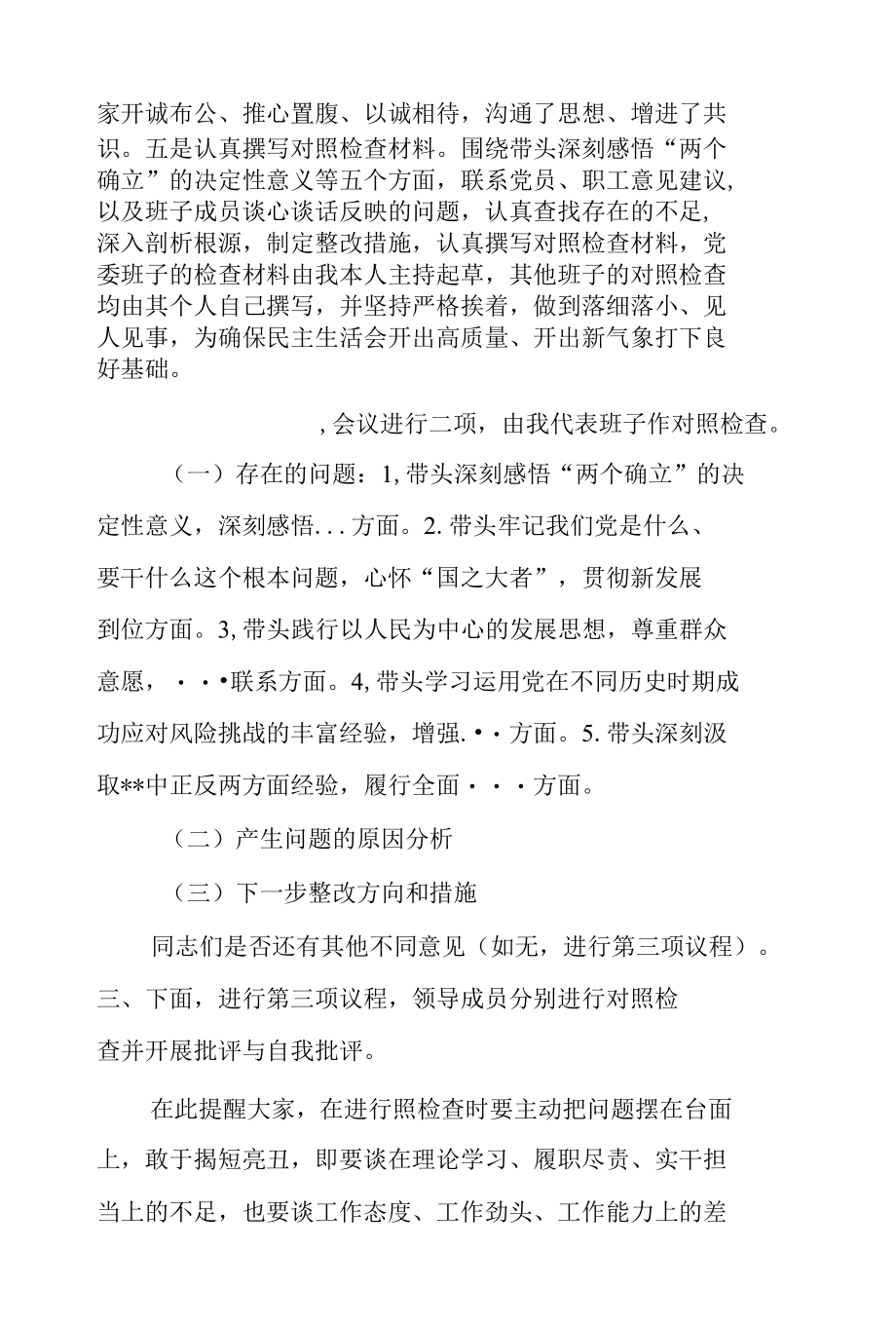 家开诚布公、推心置腹、以诚相待，沟通了思想、增进了共识。五是认真撰写对照检查材料。围绕带头深刻感悟“两个确立”的决定性意义等五个方面，联系党员、职工意见建议，以及班子成员谈心谈话反映的问题，认真查找存在的不足，深入剖析根源，制定整改措施，认真撰写对照检查材料，党委班子的检查材料由我本人主持起草，其他班子的对照检查均由其个人自己撰写，并坚持严格挨着，做到落细落小、见人见事，为确保民主生活会开出高质量、开出新气象打下良好基础。

，会议进行二项，由我代表班子作对照检查。

（一）存在的问题：1,带头深刻感悟“两个确立”的决定性意义，深刻感悟...方面。2.带头牢记我们党是什么、要干什么这个根本问题，心怀“国之大者”，贯彻新发展到位方面。3,带头践行以人民为中心的发展思想，尊重群众意愿，・・•联系方面。4,带头学习运用党在不同历史时期成功应对风险挑战的丰富经验，增强.•・方面。5.带头深刻汲取**中正反两方面经验，履行全面・・・方面。

（二）产生问题的原因分析

（三）下一步整改方向和措施

同志们是否还有其他不同意见（如无，进行第三项议程）。

三、下面，进行第三项议程，领导成员分别进行对照检查并开展批评与自我批评。

在此提醒大家，在进行照检查时要主动把问题摆在台面上，敢于揭短亮丑，即要谈在理论学习、履职尽责、实干担当上的不足，也要谈工作态度、工作劲头、工作能力上的差